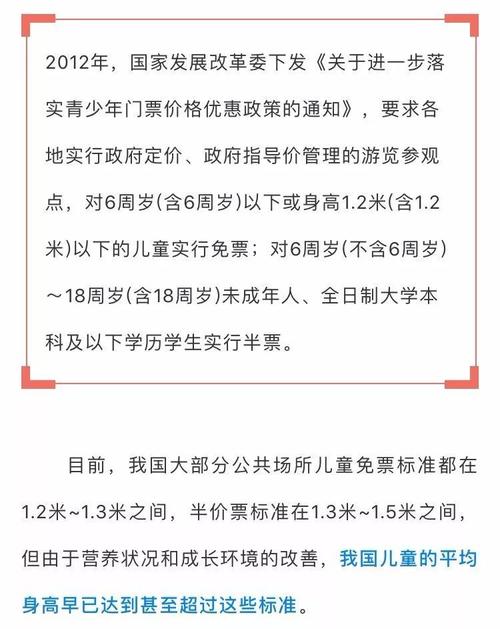 2012年，国家发展改革委下发《关于进一步落实青少年门票价格优惠政策的通知》，要求各地实行政府定价、政府指导价管理的游览参观点，对6周岁(含6周岁)以下或身高1.2米(含1.2米)以下的儿童实行免票；对6周岁(不含6周岁)～18周岁(含18周岁)未成年人、全日制大学本科及以下学历学生实行半票。

目前，我国大部分公共场所儿童免票标准都在1.2米~1.3米之间，半价票标准在1.3米~1.5米之间，但由于营养状况和成长环境的改善，我国儿童的平均身高早已达到甚至超过这些标准。